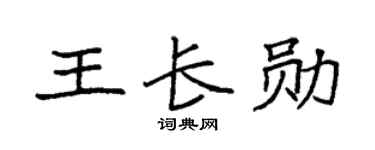 王长勋
词典网